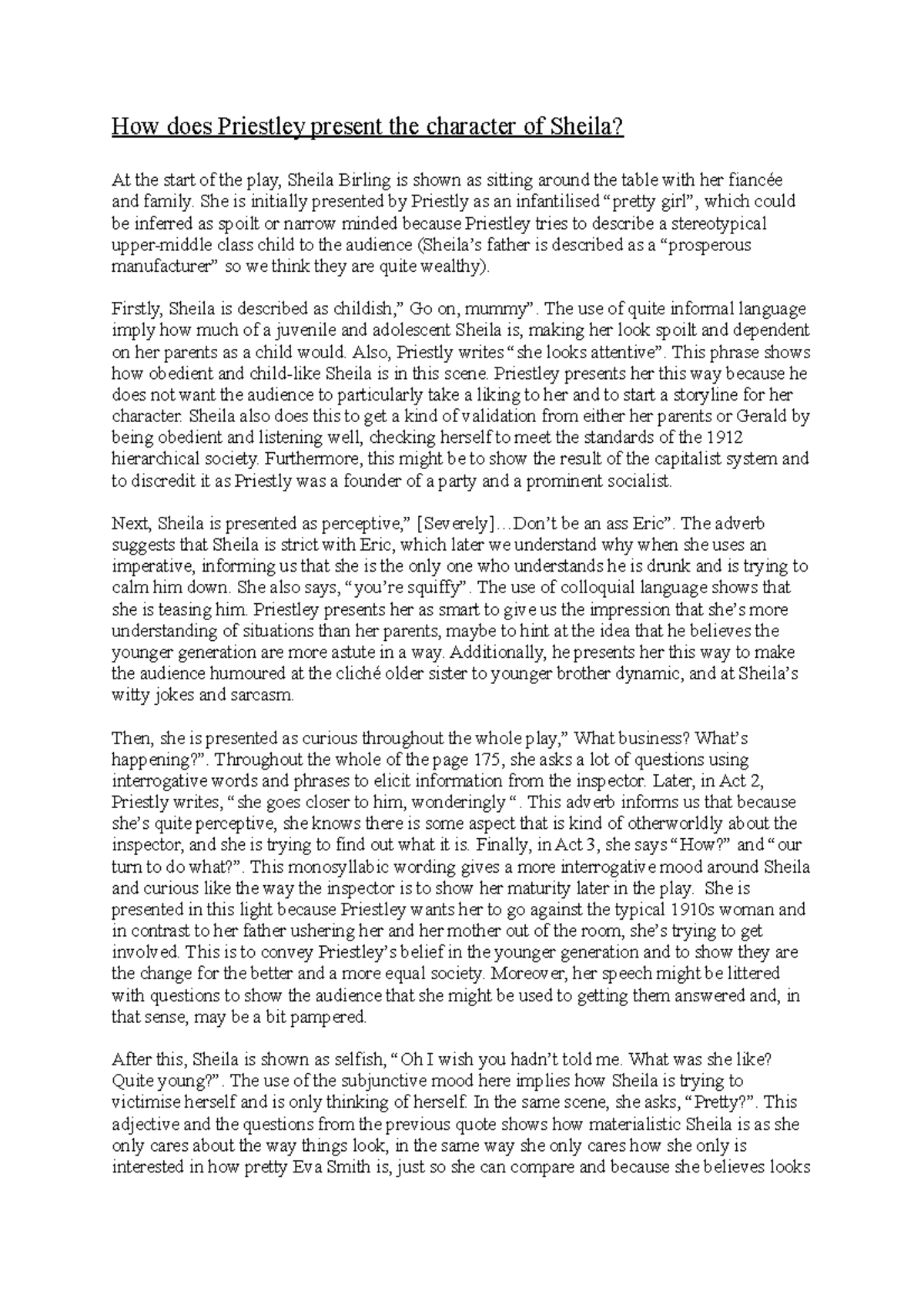 How does Priestley present the character of Sheila?

At the start of the play, Sheila Birling is shown as sitting around the table with her fiancée and family. She is initially presented by Priestly as an infantilised “pretty girl”, which could be inferred as spoilt or narrow minded because Priestley tries to describe a stereotypical upper-middle class child to the audience (Sheila’s father is described as a “prosperous manufacturer” so we think they are quite wealthy).

Firstly, Sheila is described as childish,” Go on, mummy”. The use of quite informal language imply how much of a juvenile and adolescent Sheila is, making her look spoilt and dependent on her parents as a child would. Also, Priestly writes “she looks attentive”. This phrase shows how obedient and child-like Sheila is in this scene. Priestley presents her this way because he does not want the audience to particularly take a liking to her and to start a storyline for her character. Sheila also does this to get a kind of validation from either her parents or Gerald by being obedient and listening well, checking herself to meet the standards of the 1912 hierarchical society. Furthermore, this might be to show the result of the capitalist system and to discredit it as Priestly was a founder of a party and a prominent socialist.

Next, Sheila is presented as perceptive,” [Severely]…Don’t be an ass Eric”. The adverb suggests that Sheila is strict with Eric, which later we understand why when she uses an imperative, informing us that she is the only one who understands he is drunk and is trying to calm him down. She also says, “you’re squiffy”. The use of colloquial language shows that she is teasing him. Priestley presents her as smart to give us the impression that she’s more understanding of situations than her parents, maybe to hint at the idea that he believes the younger generation are more astute in a way. Additionally, he presents her this way to make the audience humoured at the cliché older sister to younger brother dynamic, and at Sheila’s witty jokes and sarcasm.

Then, she is presented as curious throughout the whole play,” What business? What’s happening?”. Throughout the whole of the page 175, she asks a lot of questions using interrogative words and phrases to elicit information from the inspector. Later, in Act 2, Priestly writes, “she goes closer to him, wonderingly “. This adverb informs us that because she’s quite perceptive, she knows there is some aspect that is kind of otherworldly about the inspector, and she is trying to find out what it is. Finally, in Act 3, she says “How?” and “our turn to do what?”. This monosyllabic wording gives a more interrogative mood around Sheila and curious like the way the inspector is to show her maturity later in the play. She is presented in this light because Priestley wants her to go against the typical 1910s woman and in contrast to her father ushering her and her mother out of the room, she’s trying to get involved. This is to convey Priestley’s belief in the younger generation and to show they are the change for the better and a more equal society. Moreover, her speech might be littered with questions to show the audience that she might be used to getting them answered and, in that sense, may be a bit pampered.

After this, Sheila is shown as selfish, “Oh I wish you hadn’t told me. What was she like? Quite young?”. The use of the subjunctive mood here implies how Sheila is trying to victimise herself and is only thinking of herself. In the same scene, she asks, “Pretty?”. This adjective and the questions from the previous quote shows how materialistic Sheila is as she only cares about the way things look, in the same way she only cares how she only is interested in how pretty Eva Smith is, just so she can compare and because she believes looks